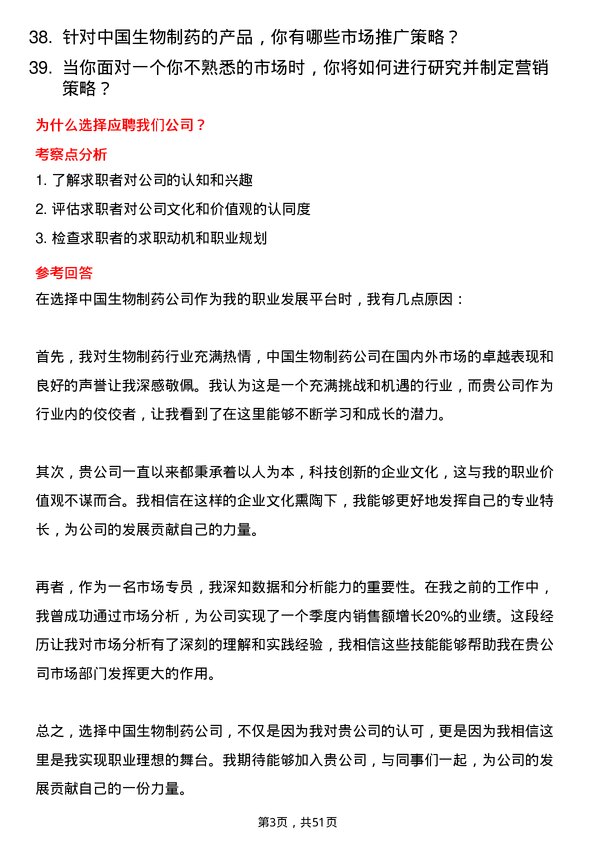 38. 针对中国生物制药的产品，你有哪些市场推广策略？

39. 当你面对一个你不熟悉的市场时，你将如何进行研究并制定营销策略？

为什么选择应聘我们公司？

考察点分析

1. 了解求职者对公司的认知和兴趣

2. 评估求职者对公司文化和价值观的认同度

3. 检查求职者的求职动机和职业规划

参考回答

在选择中国生物制药公司作为我的职业发展平台时，我有几点原因：

首先，我对生物制药行业充满热情，中国生物制药公司在国内外市场的卓越表现和良好的声誉让我深感敬佩。我认为这是一个充满挑战和机遇的行业，而贵公司作为行业内的佼佼者，让我看到了在这里能够不断学习和成长的潜力。

其次，贵公司一直以来都秉承着以人为本，科技创新的企业文化，这与我的职业价值观不谋而合。我相信在这样的企业文化熏陶下，我能够更好地发挥自己的专业特长，为公司的发展贡献自己的力量。

再者，作为一名市场专员，我深知数据和分析能力的重要性。在我之前的工作中，我曾成功通过市场分析，为公司实现了一个季度内销售额增长20%的业绩。这段经历让我对市场分析有了深刻的理解和实践经验，我相信这些技能能够帮助我在贵公司市场部门发挥更大的作用。

总之，选择中国生物制药公司，不仅是因为我对贵公司的认可，更是因为我相信这里是我实现职业理想的舞台。我期待能够加入贵公司，与同事们一起，为公司的发展贡献自己的一份力量。

第3页，共51页